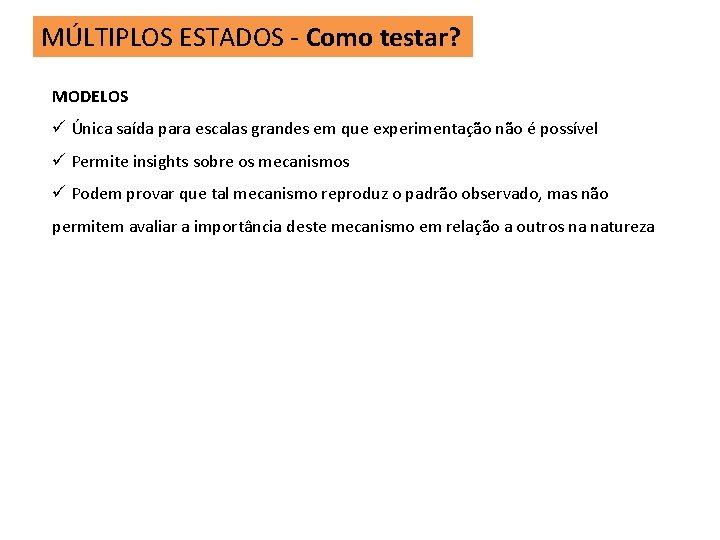 MÚLTIPLOS ESTADOS - Como testar?

MODELOS

✓ Única saída para escalas grandes em que experimentação não é possível

✓ Permite insights sobre os mecanismos

✓ Podem provar que tal mecanismo reproduz o padrão observado, mas não permitem avaliar a importância deste mecanismo em relação a outros na natureza